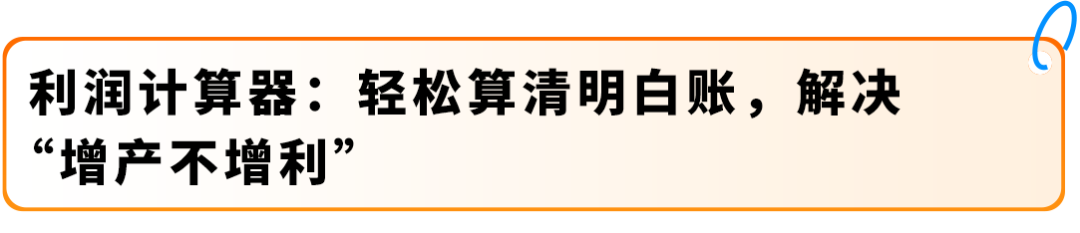 利润计算器：轻松算清明白账，解决“增产不增利”